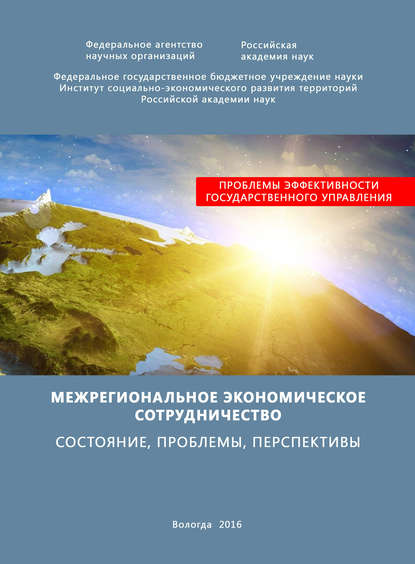 Федеральное агентство научных организаций

Российская академия наук

Федеральное государственное бюджетное учреждение науки
Институт социально-экономического развития территорий
Российской академии наук

ПРОБЛЕМЫ ЭФФЕКТИВНОСТИ ГОСУДАРСТВЕННОГО УПРАВЛЕНИЯ

МЕЖРЕГИОНАЛЬНОЕ ЭКОНОМИЧЕСКОЕ СОТРУДНИЧЕСТВО

СОСТОЯНИЕ, ПРОБЛЕМЫ, ПЕРСПЕКТИВЫ

Вологда 2016